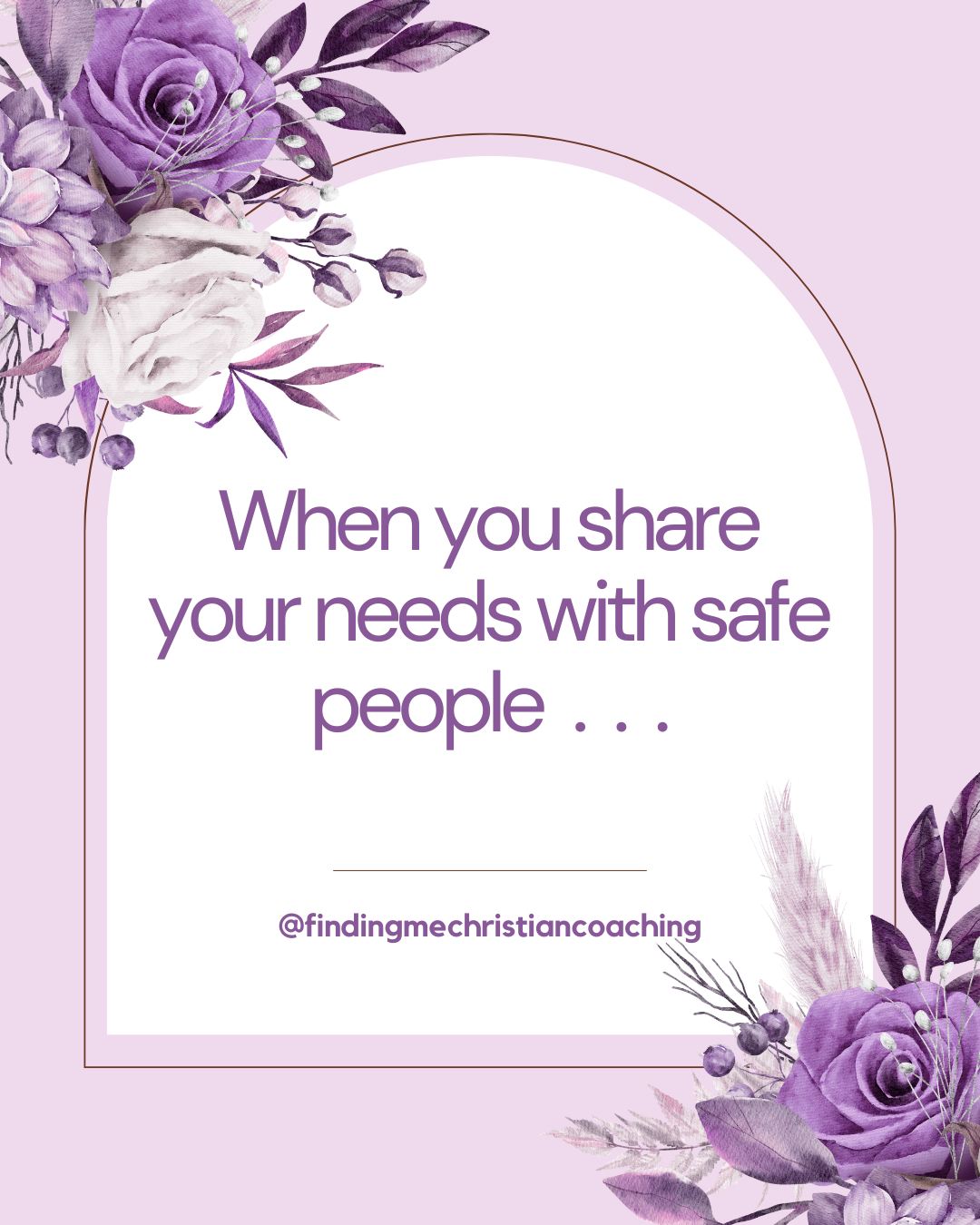 When you share your needs with safe people . . .

@findingmechristiancoaching